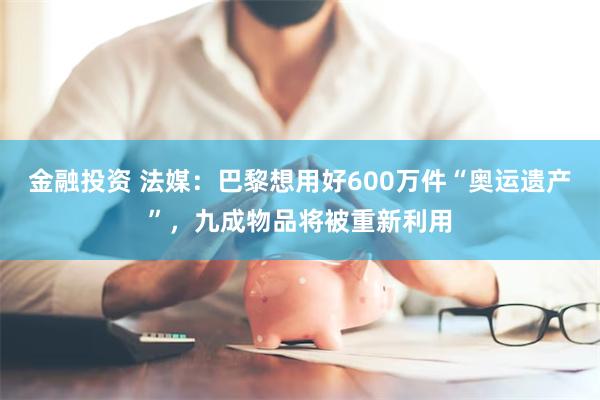 金融投资 法媒：巴黎想用好600万件“奥运遗产”，九成物品将被重新利用